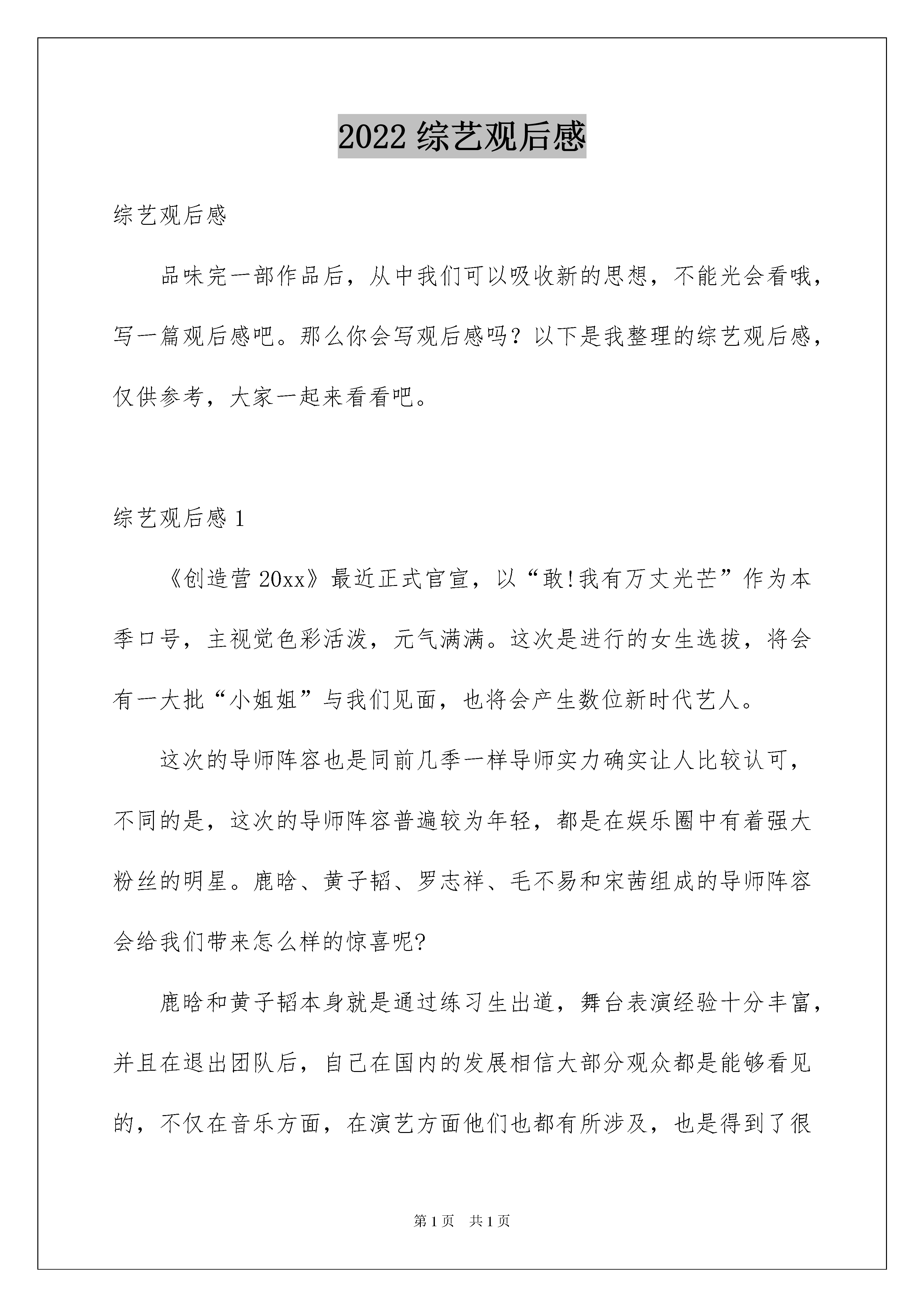 2022 综艺观后感

综艺观后感

品味完一部作品后，从中我们可以吸收新的思想，不能光会看哦，写一篇观后感吧。那么你会写观后感吗？以下是我整理的综艺观后感，仅供参考，大家一起来看看吧。

综艺观后感 1

《创造营 20xx》最近正式官宣，以“敢!我有万丈光芒”作为本季口号，主视觉色彩活泼，元气满满。这次是进行的女生选拔，将会有一大批“小姐姐”与我们见面，也将会产生数位新时代艺人。

这次的导师阵容也是同前几季一样导师实力确实让人比较认可，不同的是，这次的导师阵容普遍较为年轻，都是在娱乐圈中有着强大粉丝的明星。鹿晗、黄子韬、罗志祥、毛不易和宋茜组成的导师阵容会给我们带来怎么样的惊喜呢?

鹿晗和黄子韬本身就是通过练习生出道，舞台表演经验十分丰富，并且在退出团队后，自己在国内的发展相信大部分观众都是能够看见的，不仅在音乐方面，在演艺方面他们也都有所涉及，也是得到了很

第 1 页 共 1 页